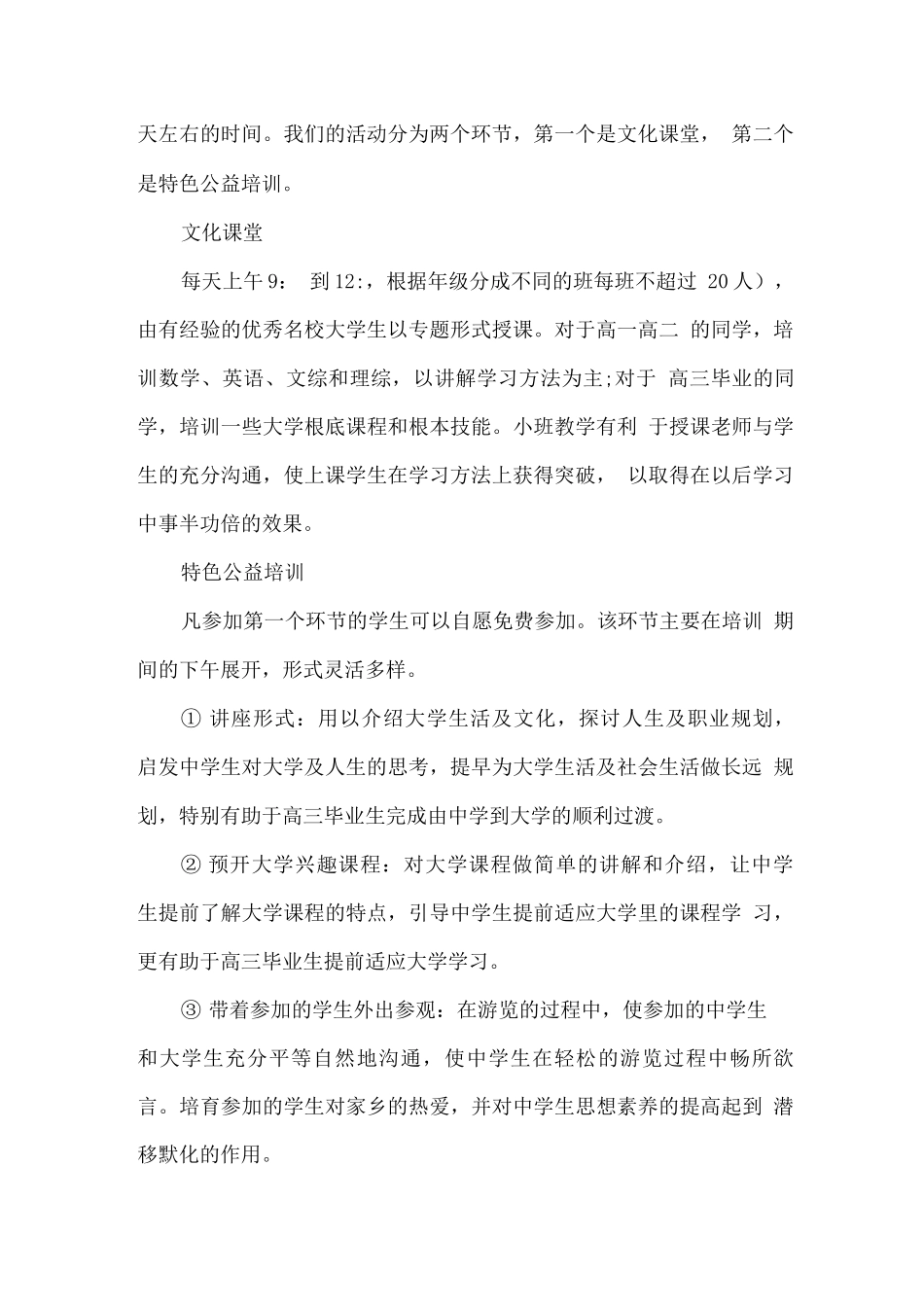 天左右的时间。我们的活动分为两个环节，第一个是文化课堂， 第二个是特色公益培训。

文化课堂

每天上午9： 到12:，根据年级分成不同的班每班不超过 20人），由有经验的优秀名校大学生以专题形式授课。对于高一高二 的同学，培训数学、英语、文综和理综，以讲解学习方法为主;对于 高三毕业的同学，培训一些大学根底课程和根本技能。小班教学有利 于授课老师与学生的充分沟通，使上课学生在学习方法上获得突破， 以取得在以后学习中事半功倍的效果。

特色公益培训

凡参加第一个环节的学生可以自愿免费参加。该环节主要在培训 期间的下午展开，形式灵活多样。

① 讲座形式：用以介绍大学生活及文化，探讨人生及职业规划，启发中学生对大学及人生的思考，提早为大学生活及社会生活做长远 规划，特别有助于高三毕业生完成由中学到大学的顺利过渡。

② 预开大学兴趣课程：对大学课程做简单的讲解和介绍，让中学生提前了解大学课程的特点，引导中学生提前适应大学里的课程学 习，更有助于高三毕业生提前适应大学学习。

③ 带着参加的学生外出参观：在游览的过程中，使参加的中学生和大学生充分平等自然地沟通，使中学生在轻松的游览过程中畅所欲言。培育参加的学生对家乡的热爱，并对中学生思想素养的提高起到 潜移默化的作用。